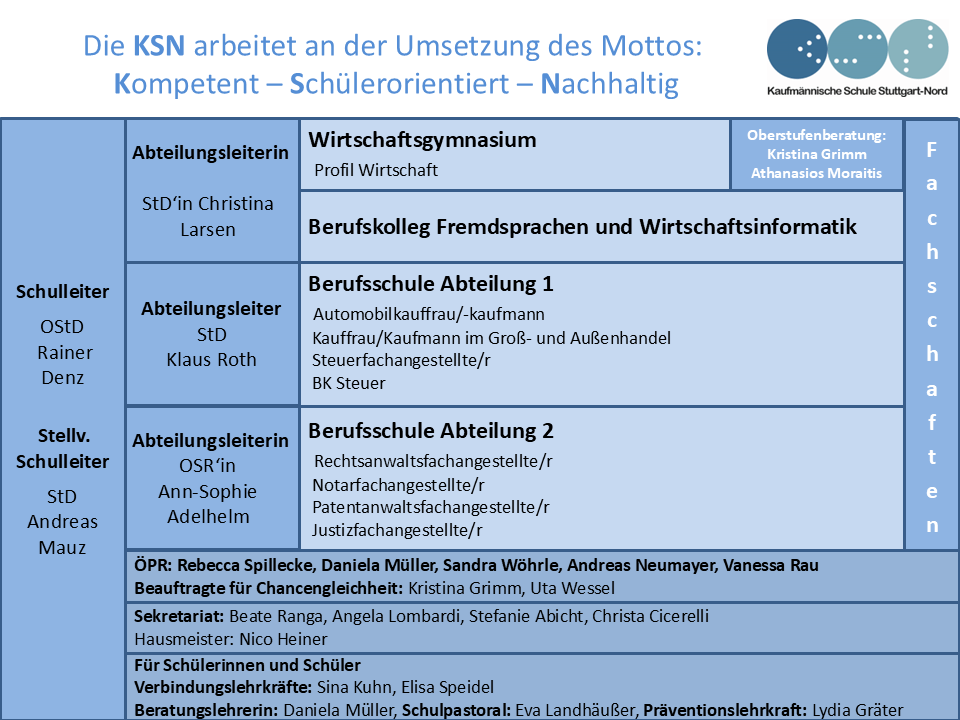 Die KSN arbeitet an der Umsetzung des Mottos:
Kompetent – Schülerorientiert – Nachhaltig

Kaufmännische Schule Stuttgart-Nord

Schulleiter
OStD
Rainer
Denz

Stellv.
Schulleiter
StD
Andreas
Mauz

Abteilungsleiterin
StD'in Christina Larsen

Wirtschaftsgymnasium
Profil Wirtschaft

Oberstufenberatung:
Kristina Grimm
Athanasios Moraitis

Berufskolleg Fremdsprachen und Wirtschaftsinformatik

Abteilungsleiter
StD
Klaus Roth

Berufsschule Abteilung 1
Automobilkauffrau/-kaufmann
Kauffrau/Kaufmann im Groß- und Außenhandel
Steuerfachangestellte/r
BK Steuer

Abteilungsleiterin
OSR'in
Ann-Sophie
Adelhelm

Berufsschule Abteilung 2
Rechtsanwaltsfachangestellte/r
Notarfachangestellte/r
Patentanwaltsfachangestellte/r
Justizfachangestellte/r

Fachschaften

ÖPR: Rebecca Spillecke, Daniela Müller, Sandra Wöhrle, Andreas Neumayer, Vanessa Rau
Beauftragte für Chancengleichheit: Kristina Grimm, Uta Wessel

Sekretariat: Beate Ranga, Angela Lombardi, Stefanie Abicht, Christa Cicerelli
Hausmeister: Nico Heiner

Für Schülerinnen und Schüler
Verbindungslehrkräfte: Sina Kuhn, Elisa Speidel
Beratungslehrerin: Daniela Müller, Schulpastoral: Eva Landhäußer, Präventionslehrkraft: Lydia Gräter